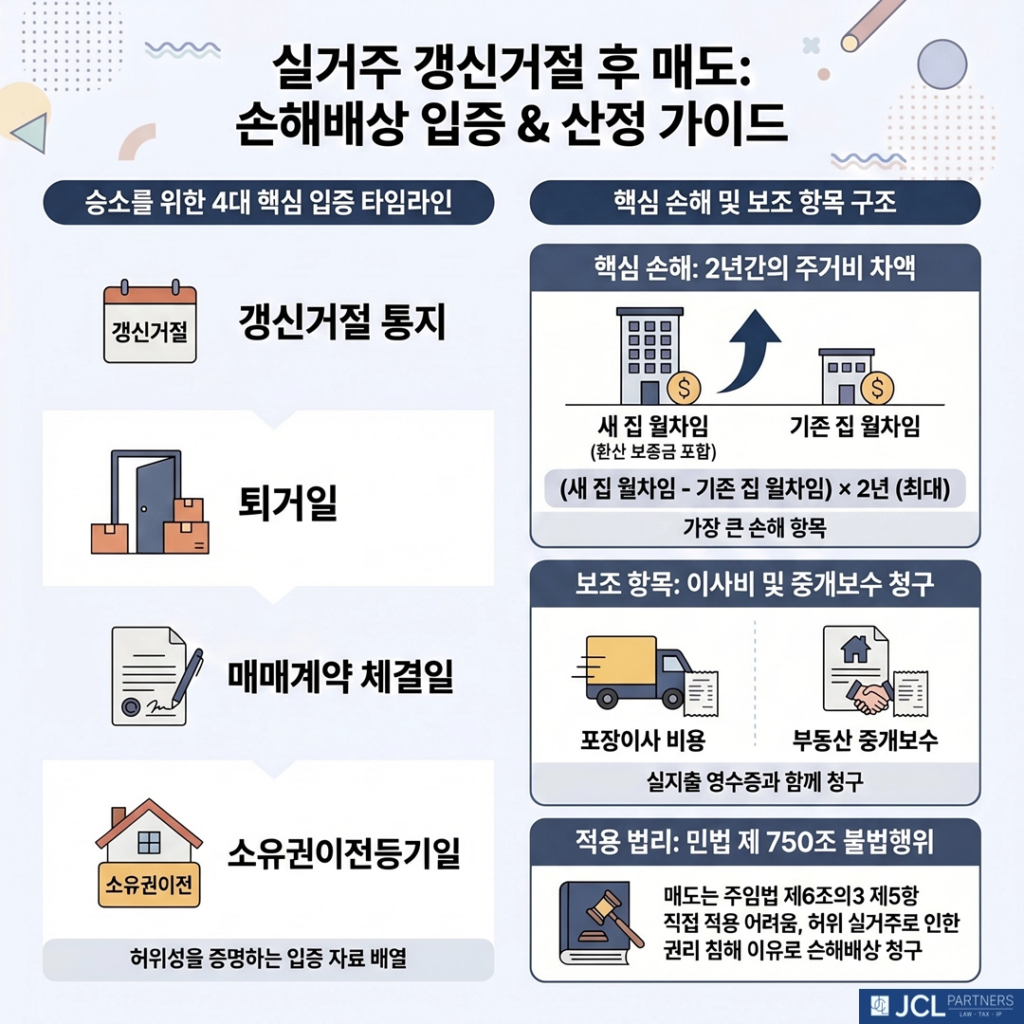 실거주 갱신거절 후 매도:
손해배상 입증 & 산정 가이드

승소를 위한 4대 핵심 입증 타임라인

갱신거절

갱신거절 통지

퇴거일

매매계약 체결일

소유권이전

소유권이전등기일

허위성을 증명하는 입증 자료 배열

핵심 손해 및 보조 항목 구조

핵심 손해: 2년간의 주거비 차액

새 집 월차임
(환산 보증금 포함)

기존 집 월차임

(새 집 월차임 - 기존 집 월차임) × 2년 (최대)

가장 큰 손해 항목

보조 항목: 이사비 및 중개보수 청구

포장이사 비용

부동산 중개보수

실지출 영수증과 함께 청구

적용 법리: 민법 제 750조 불법행위

매도는 주임법 제6조의3 제5항 직접 적용 어려움, 허위 실거주로 인한 권리 침해 이유로 손해배상 청구

JCL PARTNERS
LAW · TAX · IP